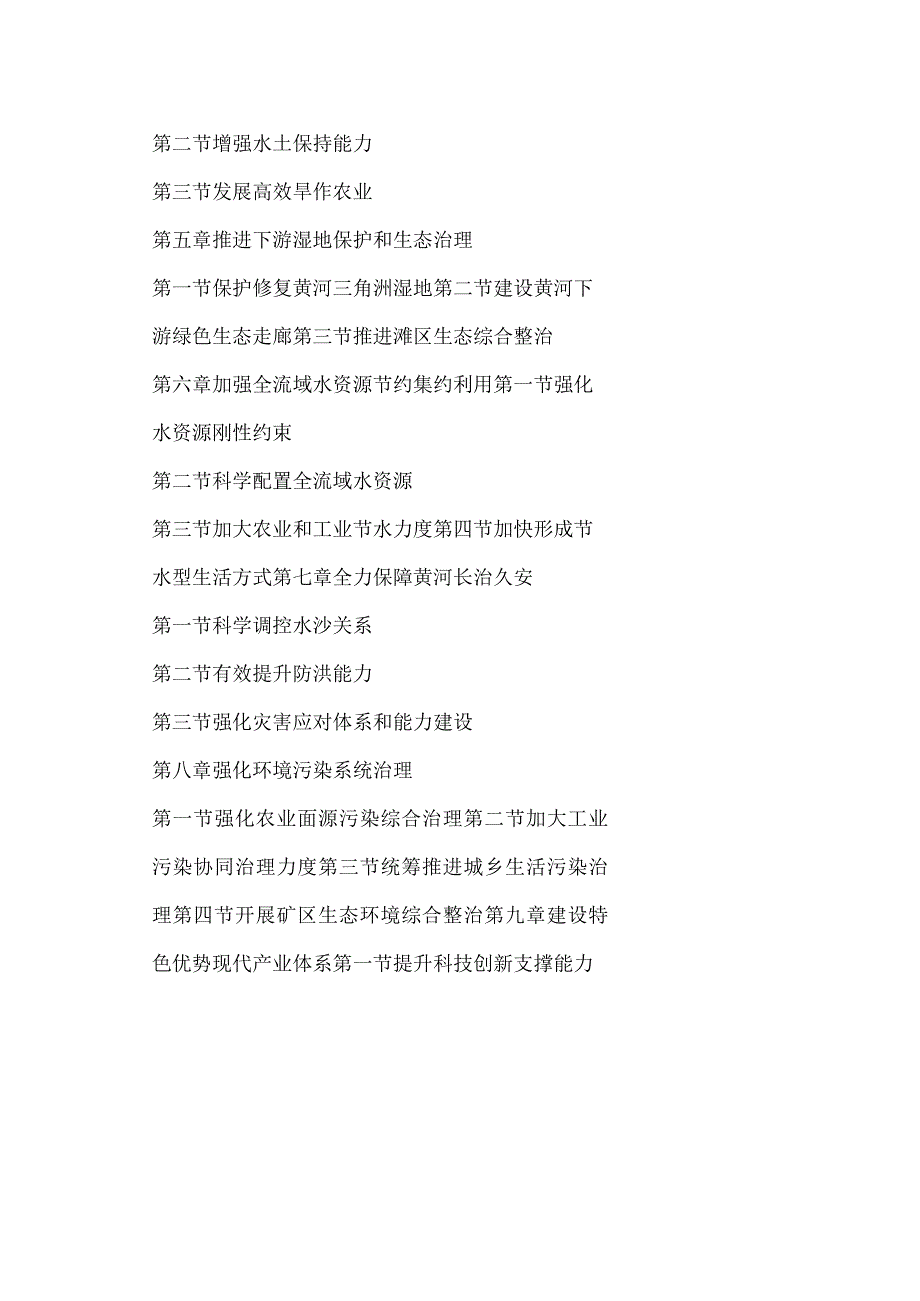 第二节增强水土保持能力

第三节发展高效旱作农业

第五章推进下游湿地保护和生态治理

第一节保护修复黄河三角洲湿地第二节建设黄河下游绿色生态走廊第三节推进滩区生态综合整治

第六章加强全流域水资源节约集约利用第一节强化水资源刚性约束

第二节科学配置全流域水资源

第三节加大农业和工业节水力度第四节加快形成节水型生活方式第七章全力保障黄河长治久安

第一节科学调控水沙关系

第二节有效提升防洪能力

第三节强化灾害应对体系和能力建设

第八章强化环境污染系统治理

第一节强化农业面源污染综合治理第二节加大工业污染协同治理力度第三节统筹推进城乡生活污染治理第四节开展矿区生态环境综合整治第九章建设特色优势现代产业体系第一节提升科技创新支撑能力